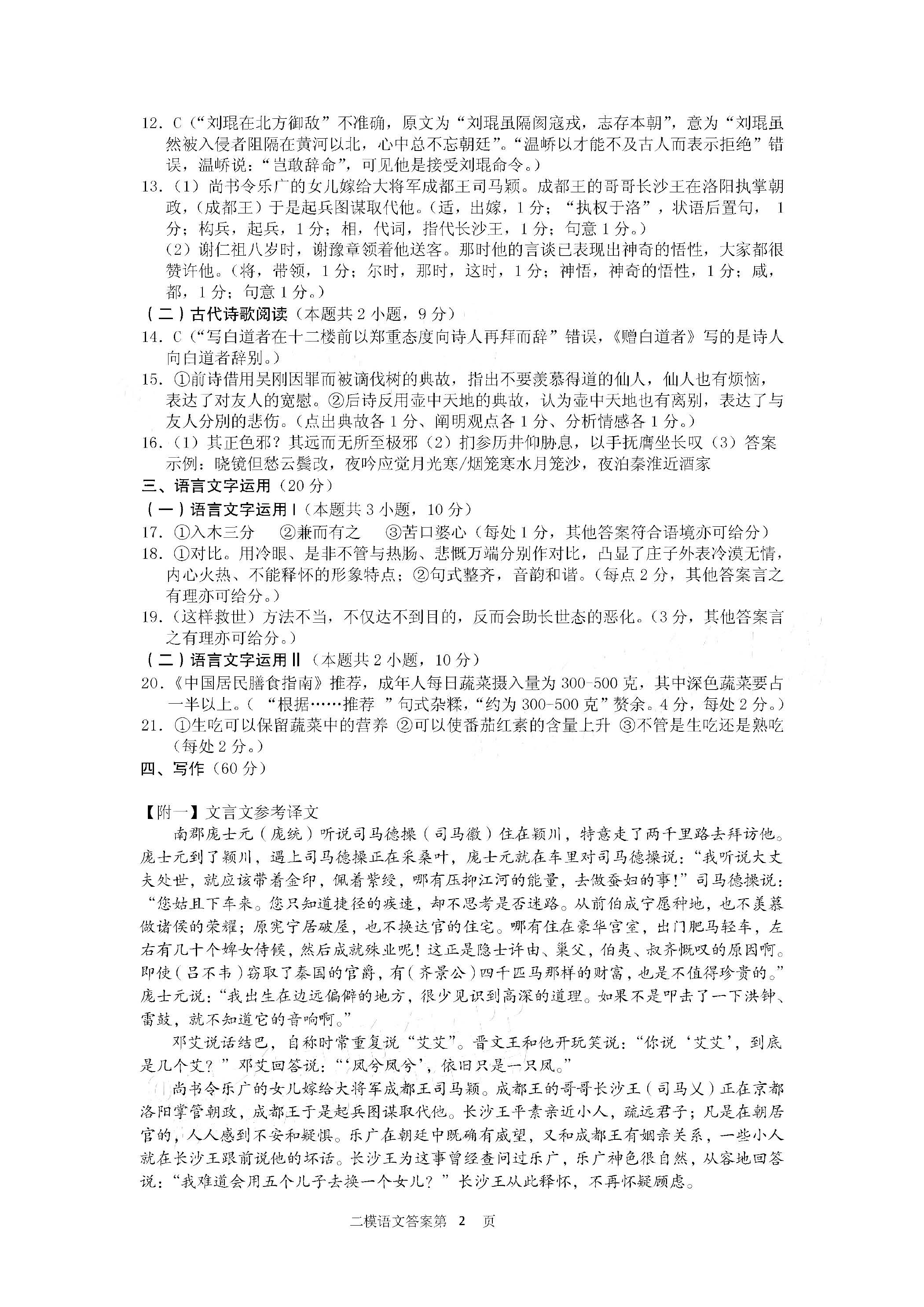 12. C（“刘琨在北方御敌”不准确，原文为“刘琨虽隔阂寇戎，志存本朝”，意为“刘琨虽然被入侵者阻隔在黄河以北，心中总不忘朝廷”。“温峤以才能不及古人而表示拒绝”错误，温峤说：“岂敢辞命”，可见他是接受刘琨命令。）

13.（1）尚书令乐广的女儿嫁给大将军成都王司马颖。成都王的哥哥长沙王在洛阳执掌朝政，（成都王）于是起兵图谋取代他。（适，出嫁，1分；“执权于洛”，状语后置句，1分；构兵，起兵，1分；相，代词，指代长沙王，1分；句意1分。）

（2）谢仁祖八岁时，谢豫章领着他送客。那时他的言谈已表现出神奇的悟性，大家都很赞许他。（将，带领，1分；尔时，那时，这时，1分；神悟，神奇的悟性，1分；咸，都，1分；句意1分。）

（二）古代诗歌阅读（本题共2小题，9分）

14. C（“写白道者在十二楼前以郑重态度向诗人再拜而辞”错误，《赠白道者》写的是诗人向白道者辞别。）

15. ①前诗借用吴刚因罪而被谪伐树的典故，指出不要羡慕得道的仙人，仙人也有烦恼，表达了对友人的宽慰。②后诗反用壶中天地的典故，认为壶中天地也有离别，表达了与友人分别的悲伤。（点出典故各1分、阐明观点各1分、分析情感各1分。）

16.（1）其正色邪？其远而无所至极邪（2）扪参历井仰胁息，以手抚膺坐长叹（3）答案示例：晓镜但愁云鬓改，夜吟应觉月光寒/烟笼寒水月笼沙，夜泊秦淮近酒家

三、语言文字运用（20分）

（一）语言文字运用Ⅰ（本题共3小题，10分）

17. ①入木三分 ②兼而有之 ③苦口婆心（每处1分，其他答案符合语境亦可给分）

18. ①对比。用冷眼、是非不管与热肠、悲慨万端分别作对比，凸显了庄子外表冷漠无情，内心火热、不能释怀的形象特点；②句式整齐，音韵和谐。（每点2分，其他答案言之有理亦可给分。）

19.（这样救世）方法不当，不仅达不到目的，反而会助长世态的恶化。（3分，其他答案言之有理亦可给分。）

（二）语言文字运用Ⅱ（本题共2小题，10分）

20.《中国居民膳食指南》推荐，成年人每日蔬菜摄入量为300-500克，其中深色蔬菜要占一半以上。（“根据……推荐”句式杂糅，“约为300-500克”赘余。4分，每处2分。）

21. ①生吃可以保留蔬菜中的营养 ②可以使番茄红素的含量上升 ③不管是生吃还是熟吃（每处2分。）

四、写作（60分）

【附一】文言文参考译文

南郡庞士元（庞统）听说司马德操（司马徽）住在颍川，特意走了两千里路去拜访他。庞士元到了颍川，遇上司马德操正在采桑叶，庞士元就在车里对司马德操说：“我听说大丈夫处世，就应该带着金印，佩着紫绶，哪有压抑江河的能量，去做蚕妇的事！”司马德操说：“您姑且下车来。您只知道捷径的疾速，却不思考是否迷路。从前伯成宁愿种地，也不羡慕做诸侯的荣耀；原宪宁居破屋，也不换达官的住宅。哪有住在豪华宫室，出门肥马轻车，左右有几十个婢女侍候，然后成就殊业呢！这正是隐士许由、巢父，伯夷、叔齐慨叹的原因啊。即使（吕不韦）窃取了秦国的官爵，有（齐景公）四千匹马那样的财富，也是不值得珍贵的。”庞士元说：“我出生在边远偏僻的地方，很少见识到高深的道理。如果不是叩击了一下洪钟、雷鼓，就不知道它的音响啊。”

邓艾说话结巴，自称时常重复说“艾艾”。晋文王和他开玩笑说：“你说‘艾艾’，到底是几个艾？”邓艾回答说：“‘凤兮凤兮’，依旧只是一只凤。”

尚书令乐广的女儿嫁给大将军成都王司马颖。成都王的哥哥长沙王（司马乂）正在京都洛阳掌管朝政，成都王于是起兵图谋取代他。长沙王平素亲近小人，疏远君子；凡是在朝居官的，人人感到不安和疑惧。乐广在朝廷中既确有威望，又和成都王有姻亲关系，一些小人就在长沙王跟前说他的坏话。长沙王为这事曾经查问过乐广，乐广神色很自然，从容地回答说：“我难道会用五个儿子去换一个女儿？”长沙王从此释怀，不再怀疑顾虑。

二模语文答案第 2 页